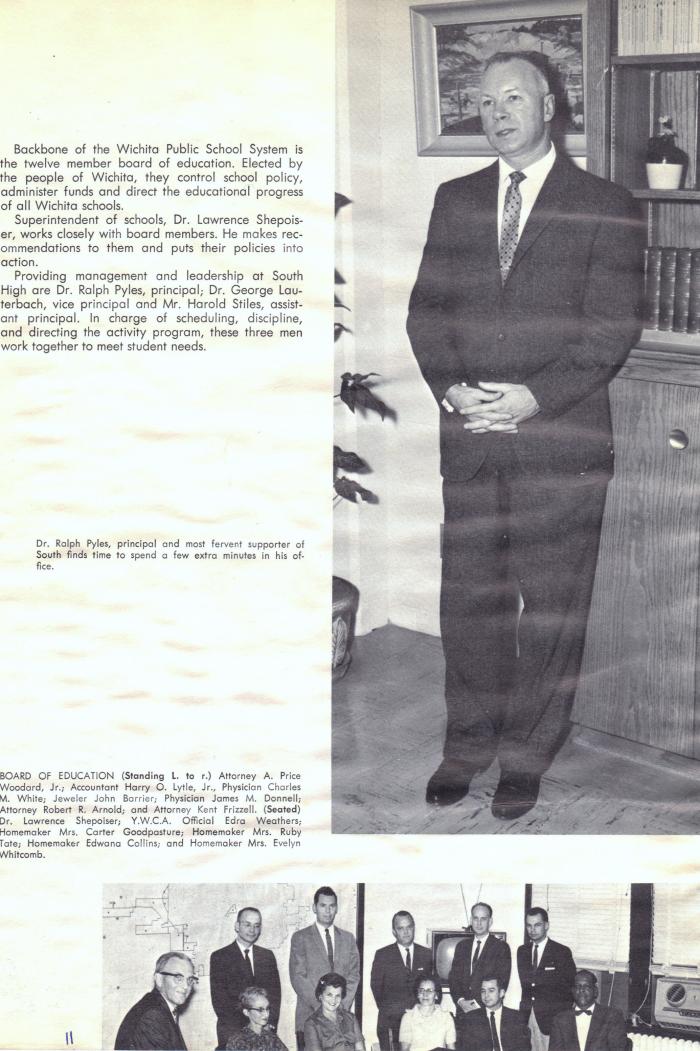 Backbone of the Wichita Public School System is the twelve member board of education. Elected by the people of Wichita, they control school policy, administer funds and direct the educational progress of all Wichita schools.

Superintendent of schools, Dr. Lawrence Shepoiser, works closely with board members. He makes recommendations to them and puts their policies into action.

Providing management and leadership at South High are Dr. Ralph Pyles, principal; Dr. George Lauterbach, vice principal and Mr. Harold Stiles, assistant principal. In charge of scheduling, discipline, and directing the activity program, these three men work together to meet student needs.

Dr. Ralph Pyles, principal and most fervent supporter of South finds time to spend a few extra minutes in his office.

BOARD OF EDUCATION (Standing L. to r.) Attorney A. Price Woodard, Jr.; Accountant Harry O. Lytle, Jr., Physician Charles M. White; Jeweler John Barrier; Physician James M. Donnell; Attorney Robert R. Arnold; and Attorney Kent Frizzell. (Seated) Dr. Lawrence Shepoiser; Y.W.C.A. Official Edra Weathers; Homemaker Mrs. Carter Goodpasture; Homemaker Mrs. Ruby Tate; Homemaker Edwana Collins; and Homemaker Mrs. Evelyn Whitcomb.

11